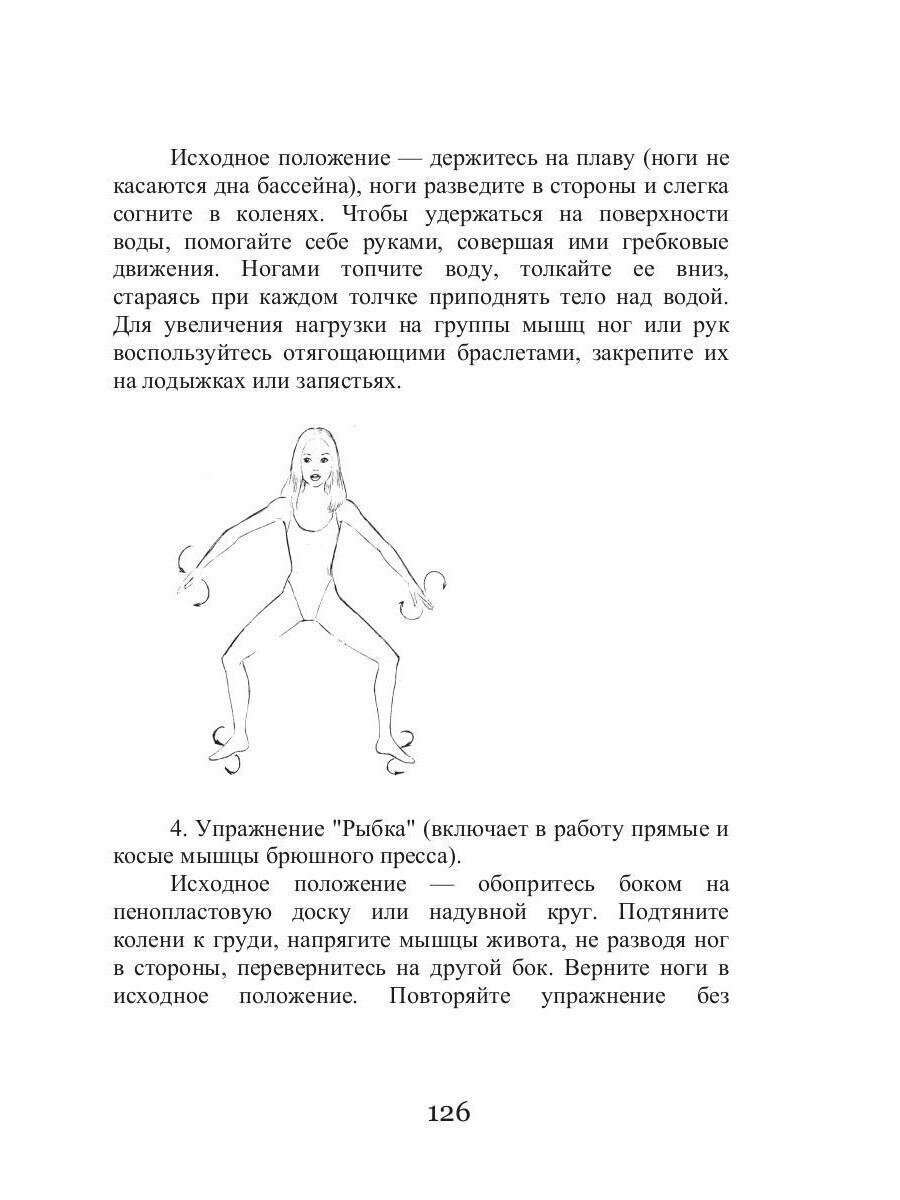 Исходное положение — держитесь на плаву (ноги не касаются дна бассейна), ноги разведите в стороны и слегка согните в коленях. Чтобы удержаться на поверхности воды, помогайте себе руками, совершая ими гребковые движения. Ногами топчите воду, толкайте ее вниз, стараясь при каждом толчке приподнять тело над водой. Для увеличения нагрузки на группы мышц ног или рук воспользуйтесь отягощающими браслетами, закрепите их на лодыжках или запястьях.

4. Упражнение "Рыбка" (включает в работу прямые и косые мышцы брюшного пресса).

Исходное положение — обопритесь боком на пенопластовую доску или надувной круг. Подтяните колени к груди, напрягите мышцы живота, не разводя ног в стороны, перевернитесь на другой бок. Верните ноги в исходное положение. Повторяйте упражнение без

126